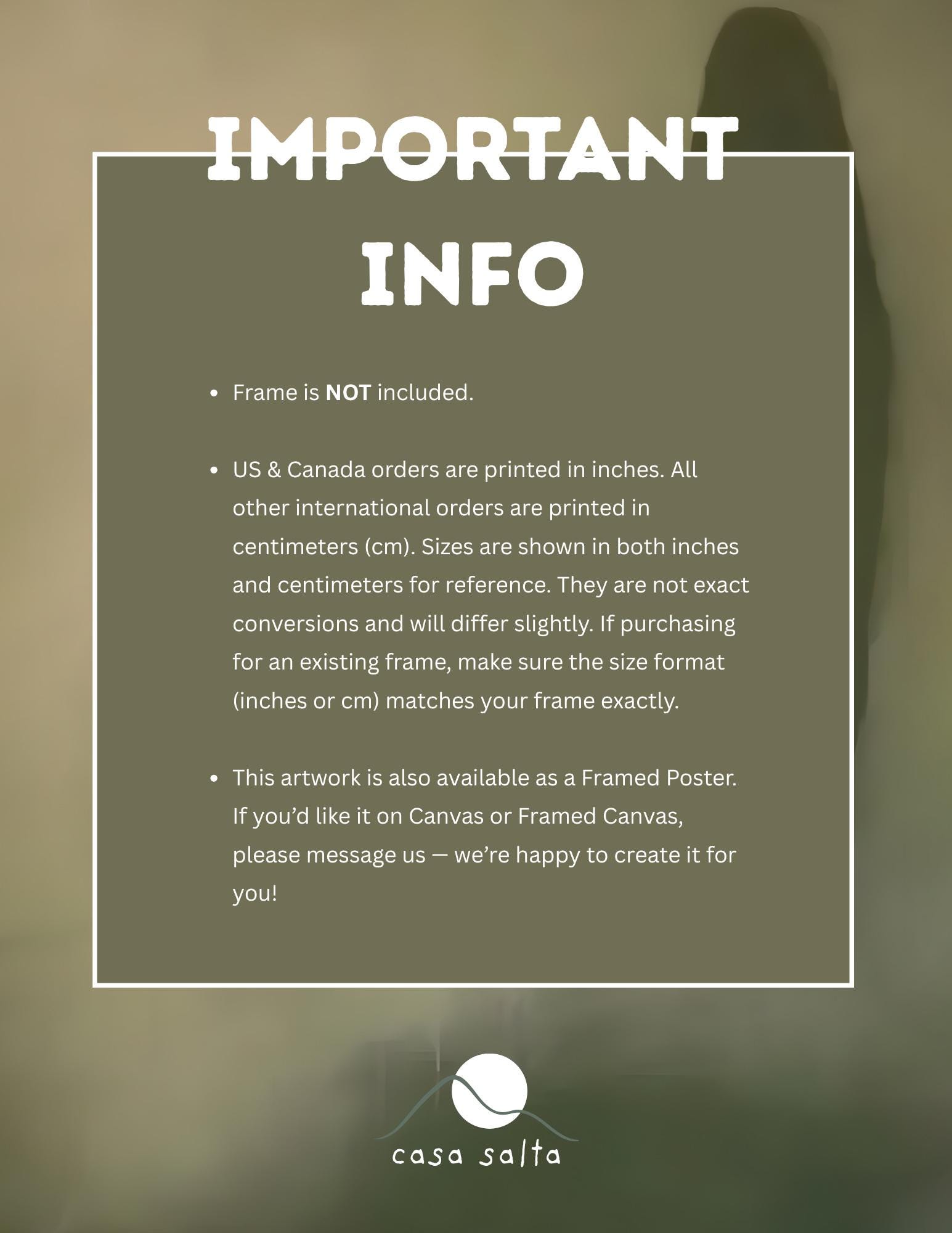 IMPORTANT

INFO

• Frame is NOT included.

• US & Canada orders are printed in inches. All other international orders are printed in centimeters (cm). Sizes are shown in both inches and centimeters for reference. They are not exact conversions and will differ slightly. If purchasing for an existing frame, make sure the size format (inches or cm) matches your frame exactly.

• This artwork is also available as a Framed Poster. If you'd like it on Canvas or Framed Canvas, please message us — we're happy to create it for you!

casa salta